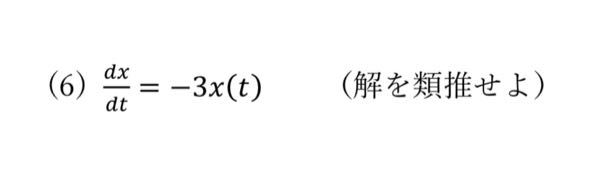 (6) $\frac{dx}{dt} = -3x(t)$ （解を類推せよ）